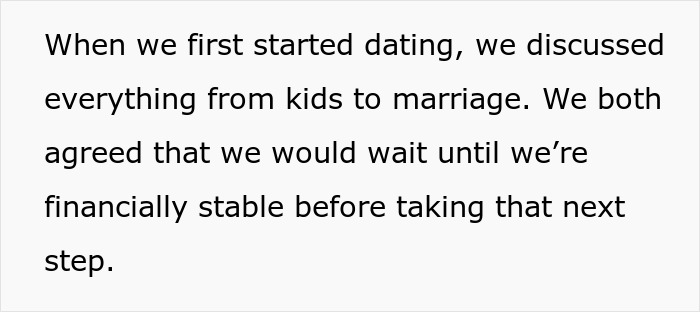 When we first started dating, we discussed everything from kids to marriage. We both agreed that we would wait until we’re financially stable before taking that next step.